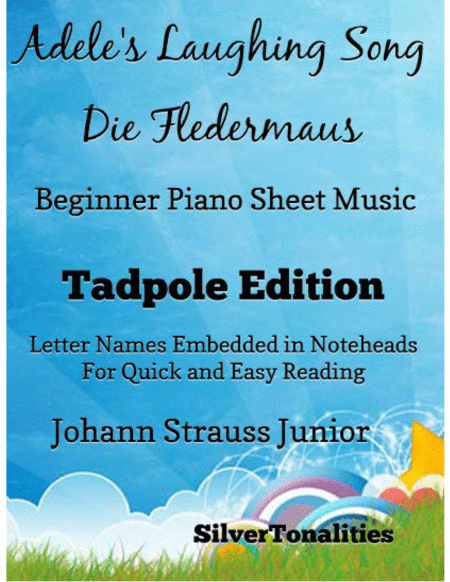 Adele's Laughing Song
Die Fledermaus

Beginner Piano Sheet Music

Tadpole Edition

Letter Names Embedded in Noteheads
For Quick and Easy Reading

Johann Strauss Junior

SilverTonalities